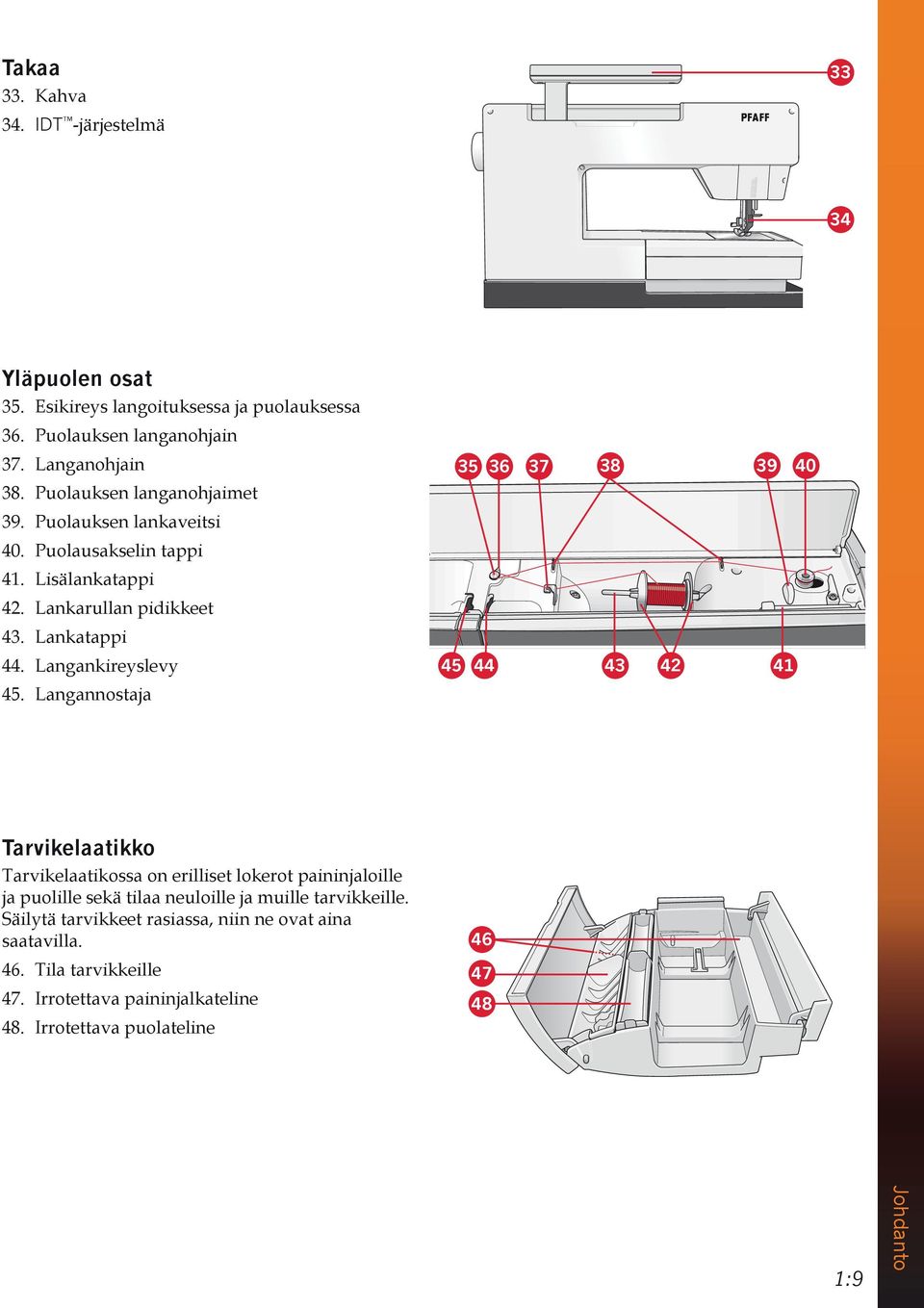 Takaa
33. Kahva
34. IDT™-järjestelmä

PFAFF

33
34

Yläpuolen osat
35. Esikireys langoituksessa ja puolauksessa
36. Puolauksen langanohjain
37. Langanohjain
38. Puolauksen langanohjaimet
39. Puolauksen lankaveitsi
40. Puolausakselin tappi
41. Lisälankatappi
42. Lankarullan pidikkeet
43. Lankatappi
44. Langankireyslevy
45. Langannostaja

35 36 37 38 39 40
45 44 43 42 41

Tarvikelaatikko
Tarvikelaatikossa on erilliset lokerot paininjaloille ja puolille sekä tilaa neuloille ja muille tarvikkeille. Säilytä tarvikkeet rasiassa, niin ne ovat aina saatavilla.
46. Tila tarvikkeille
47. Irrotettava paininjalkateline
48. Irrotettava puolateline

46
47
48

Johdanto
1:9